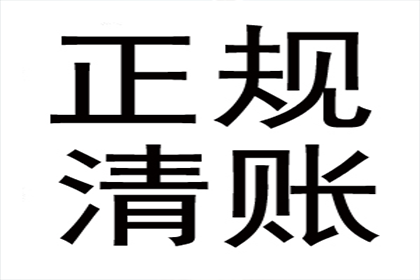 正规
清账